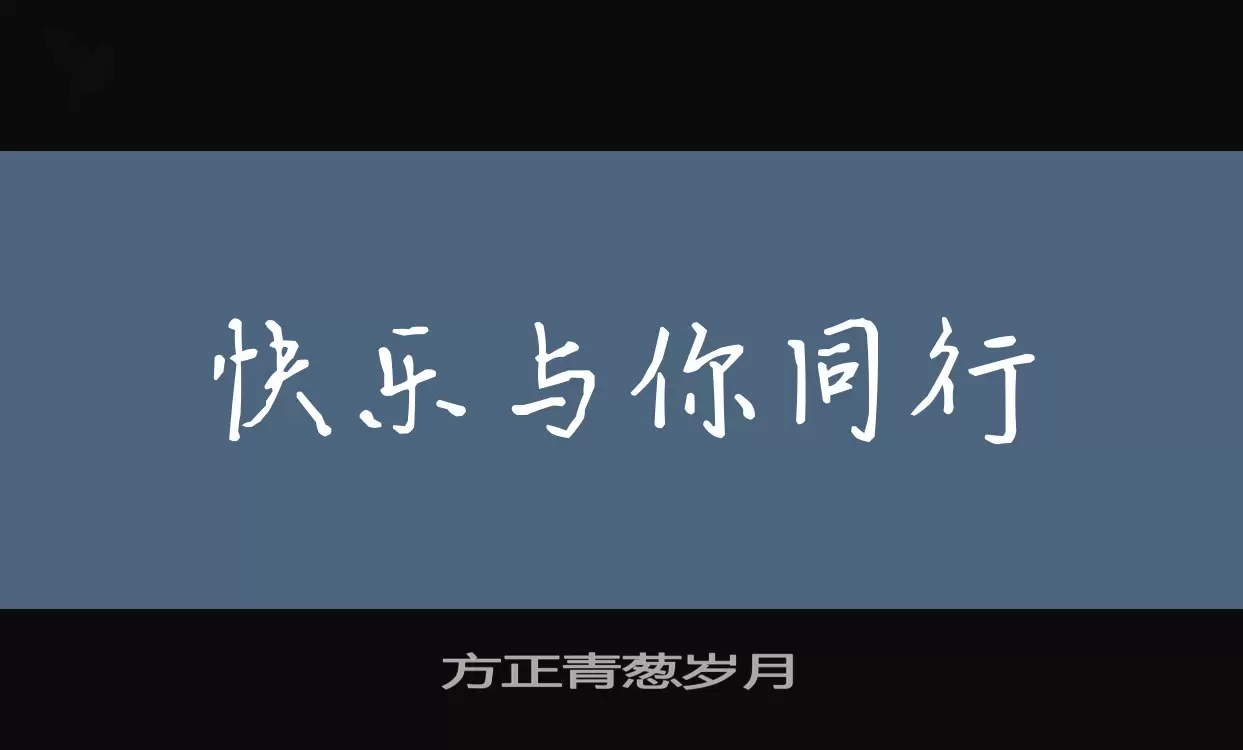 快乐与你同行

方正青葱岁月